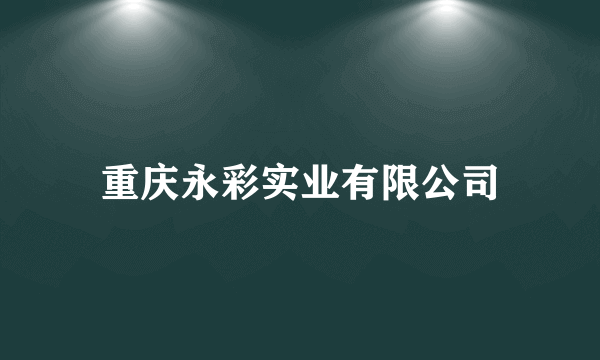 重庆永彩实业有限公司